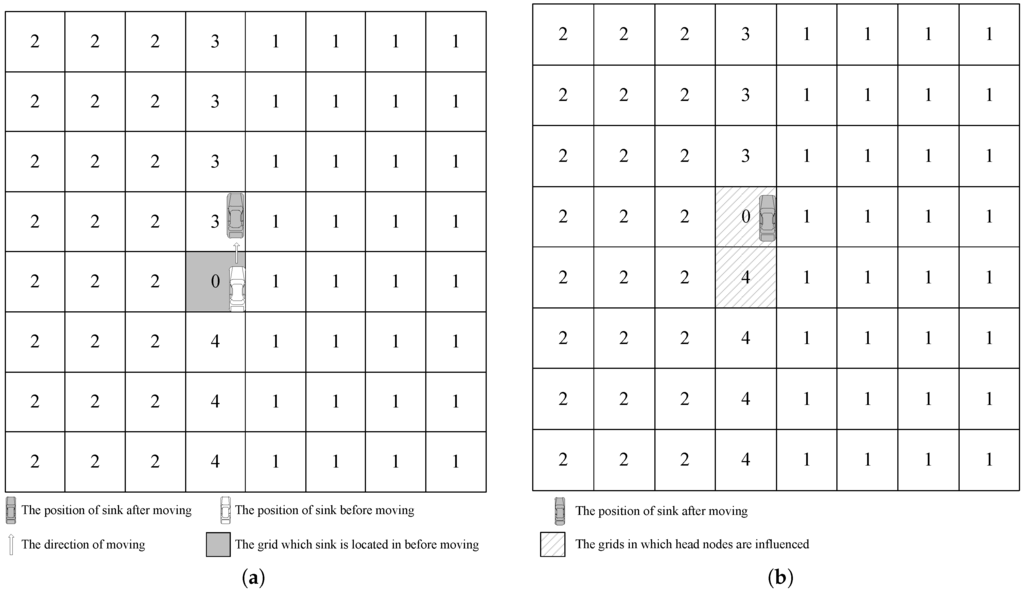 | 2 | 2 | 2 | 3 | 1 | 1 | 1 | 1 |
|---|---|---|---|---|---|---|---|
| 2 | 2 | 2 | 3 | 1 | 1 | 1 | 1 |
| 2 | 2 | 2 | 3 | 1 | 1 | 1 | 1 |
| 2 | 2 | 2 | 3 | 1 | 1 | 1 | 1 |
| 2 | 2 | 2 | 0 | 1 | 1 | 1 | 1 |
| 2 | 2 | 2 | 4 | 1 | 1 | 1 | 1 |
| 2 | 2 | 2 | 4 | 1 | 1 | 1 | 1 |
| 2 | 2 | 2 | 4 | 1 | 1 | 1 | 1 |

The position of sink after moving
The position of sink before moving
The direction of moving
The grid which sink is located in before moving

(a)

| 2 | 2 | 2 | 3 | 1 | 1 | 1 | 1 |
|---|---|---|---|---|---|---|---|
| 2 | 2 | 2 | 3 | 1 | 1 | 1 | 1 |
| 2 | 2 | 2 | 3 | 1 | 1 | 1 | 1 |
| 2 | 2 | 2 | 0 | 1 | 1 | 1 | 1 |
| 2 | 2 | 2 | 4 | 1 | 1 | 1 | 1 |
| 2 | 2 | 2 | 4 | 1 | 1 | 1 | 1 |
| 2 | 2 | 2 | 4 | 1 | 1 | 1 | 1 |
| 2 | 2 | 2 | 4 | 1 | 1 | 1 | 1 |

The position of sink after moving
The grids in which head nodes are influenced

(b)